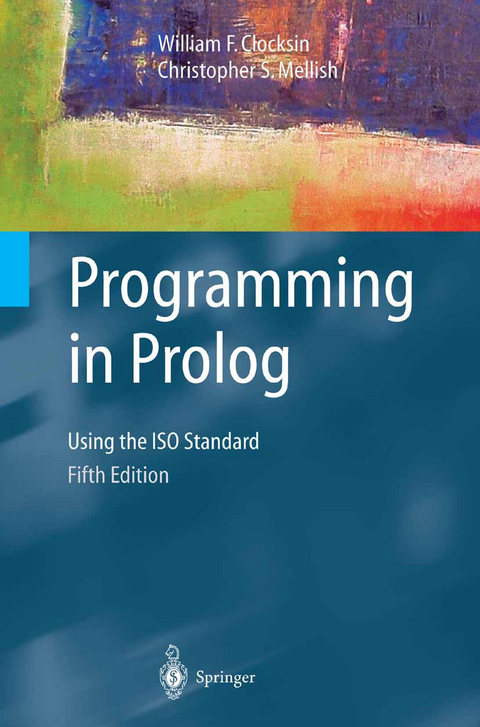 William F. Clocksin
Christopher S. Mellish

Programming in Prolog

Using the ISO Standard
Fifth Edition

Springer